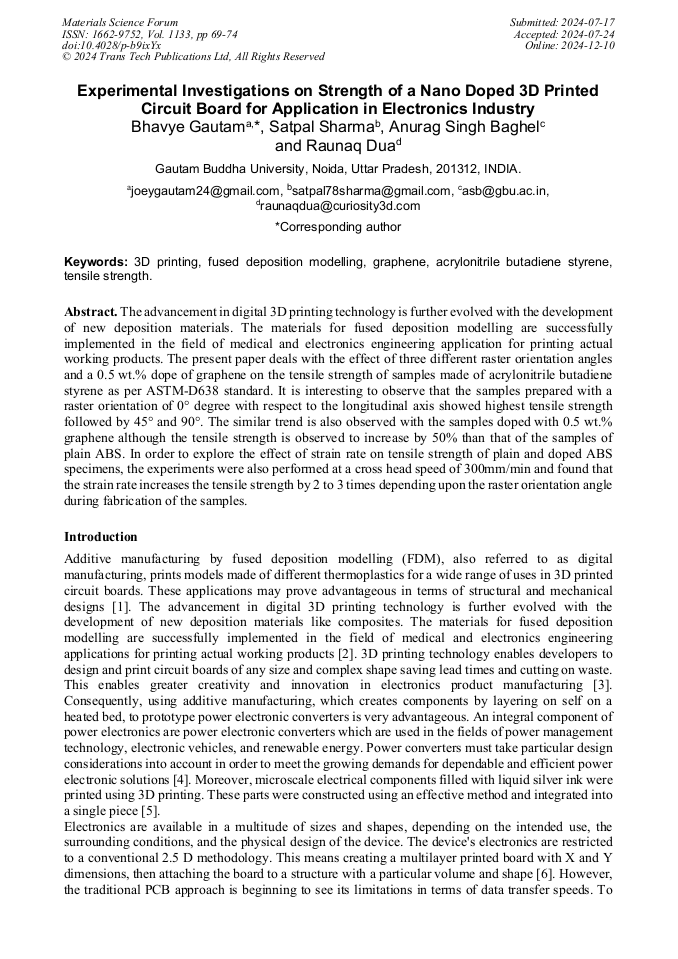 Materials Science Forum
ISSN: 1662-9752, Vol. 1133, pp 69-74
doi:10.4028/p-b9ixYx
© 2024 Trans Tech Publications Ltd, All Rights Reserved

Submitted: 2024-07-17
Accepted: 2024-07-24
Online: 2024-12-10

Experimental Investigations on Strength of a Nano Doped 3D Printed Circuit Board for Application in Electronics Industry
Bhavye Gautam$^{a,*}$, Satpal Sharma$^{b}$, Anurag Singh Baghel$^{c}$ and Raunaq Dua$^{d}$

Gautam Buddha University, Noida, Uttar Pradesh, 201312, INDIA.

$^{a}$joeygautam24@gmail.com, $^{b}$satpal78sharma@gmail.com, $^{c}$asb@gbu.ac.in, $^{d}$raunaqdua@curiosity3d.com

*Corresponding author

Keywords: 3D printing, fused deposition modelling, graphene, acrylonitrile butadiene styrene, tensile strength.

Abstract. The advancement in digital 3D printing technology is further evolved with the development of new deposition materials. The materials for fused deposition modelling are successfully implemented in the field of medical and electronics engineering application for printing actual working products. The present paper deals with the effect of three different raster orientation angles and a 0.5 wt.% dope of graphene on the tensile strength of samples made of acrylonitrile butadiene styrene as per ASTM-D638 standard. It is interesting to observe that the samples prepared with a raster orientation of 0° degree with respect to the longitudinal axis showed highest tensile strength followed by 45° and 90°. The similar trend is also observed with the samples doped with 0.5 wt.% graphene although the tensile strength is observed to increase by 50% than that of the samples of plain ABS. In order to explore the effect of strain rate on tensile strength of plain and doped ABS specimens, the experiments were also performed at a cross head speed of 300mm/min and found that the strain rate increases the tensile strength by 2 to 3 times depending upon the raster orientation angle during fabrication of the samples.

Introduction
Additive manufacturing by fused deposition modelling (FDM), also referred to as digital manufacturing, prints models made of different thermoplastics for a wide range of uses in 3D printed circuit boards. These applications may prove advantageous in terms of structural and mechanical designs [1]. The advancement in digital 3D printing technology is further evolved with the development of new deposition materials like composites. The materials for fused deposition modelling are successfully implemented in the field of medical and electronics engineering applications for printing actual working products [2]. 3D printing technology enables developers to design and print circuit boards of any size and complex shape saving lead times and cutting on waste. This enables greater creativity and innovation in electronics product manufacturing [3]. Consequently, using additive manufacturing, which creates components by layering on self on a heated bed, to prototype power electronic converters is very advantageous. An integral component of power electronics are power electronic converters which are used in the fields of power management technology, electronic vehicles, and renewable energy. Power converters must take particular design considerations into account in order to meet the growing demands for dependable and efficient power electronic solutions [4]. Moreover, microscale electrical components filled with liquid silver ink were printed using 3D printing. These parts were constructed using an effective method and integrated into a single piece [5].
Electronics are available in a multitude of sizes and shapes, depending on the intended use, the surrounding conditions, and the physical design of the device. The device's electronics are restricted to a conventional 2.5 D methodology. This means creating a multilayer printed board with X and Y dimensions, then attaching the board to a structure with a particular volume and shape [6]. However, the traditional PCB approach is beginning to see its limitations in terms of data transfer speeds. To